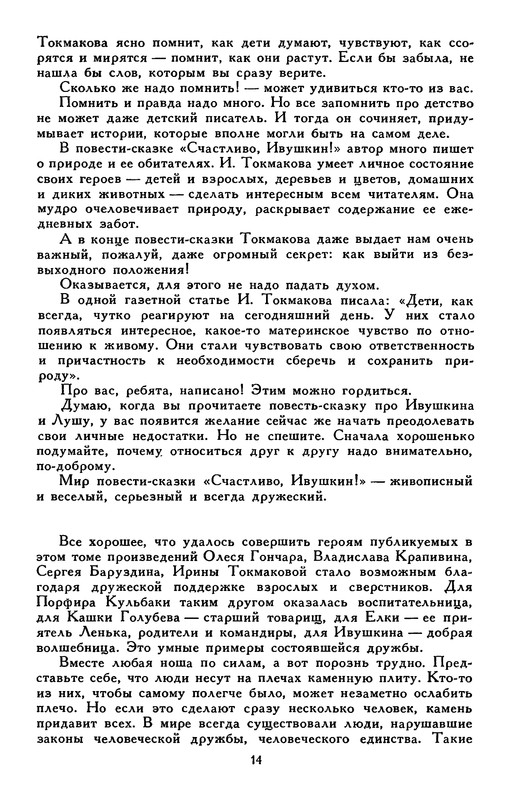 Токмакова ясно помнит, как дети думают, чувствуют, как ссорятся и мирятся — помнит, как они растут. Если бы забыла, не нашла бы слов, которым вы сразу верите.

Сколько же надо помнить! — может удивиться кто-то из вас.

Помнить и правда надо много. Но все запомнить про детство не может даже детский писатель. И тогда он сочиняет, придумывает истории, которые вполне могли быть на самом деле.

В повести-сказке «Счастливо, Ивушкин!» автор много пишет о природе и ее обитателях. И. Токмакова умеет личное состояние своих героев — детей и взрослых, деревьев и цветов, домашних и диких животных — сделать интересным всем читателям. Она мудро очеловечивает природу, раскрывает содержание ее ежедневных забот.

А в конце повести-сказки Токмакова даже выдает нам очень важный, пожалуй, даже огромный секрет: как выйти из безвыходного положения!

Оказывается, для этого не надо падать духом.

В одной газетной статье И. Токмакова писала: «Дети, как всегда, чутко реагируют на сегодняшний день. У них стало появляться интересное, какое-то материнское чувство по отношению к живому. Они стали чувствовать свою ответственность и причастность к необходимости сберечь и сохранить природу».

Про вас, ребята, написано! Этим можно гордиться.

Думаю, когда вы прочитаете повесть-сказку про Ивушкина и Лушу, у вас появится желание сейчас же начать преодолевать свои личные недостатки. Но не спешите. Сначала хорошенько подумайте, почему относиться друг к другу надо внимательно, по-доброму.

Мир повести-сказки «Счастливо, Ивушкин!» — живописный и веселый, серьезный и всегда дружеский.

Все хорошее, что удалось совершить героям публикуемых в этом томе произведений Олеся Гончара, Владислава Крапивина, Сергея Баруздина, Ирины Токмаковой стало возможным благодаря дружеской поддержке взрослых и сверстников. Для Порфира Кульбаки таким другом оказалась воспитательница, для Кашки Голубева — старший товарищ, для Елки — ее приятель Ленька, родители и командиры, для Ивушкина — добрая волшебница. Это умные примеры состоявшейся дружбы.

Вместе любая ноша по силам, а вот порознь трудно. Представьте себе, что люди несут на плечах каменную плиту. Кто-то из них, чтобы самому полегче было, может незаметно ослабить плечо. Но если это сделают сразу несколько человек, камень придавит всех. В мире всегда существовали люди, нарушавшие законы человеческой дружбы, человеческого единства. Такие

14